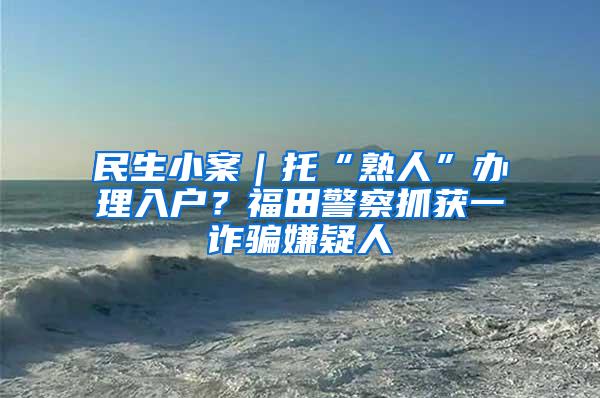 民生小案｜托“熟人”办理入户？福田警察抓获一诈骗嫌疑人